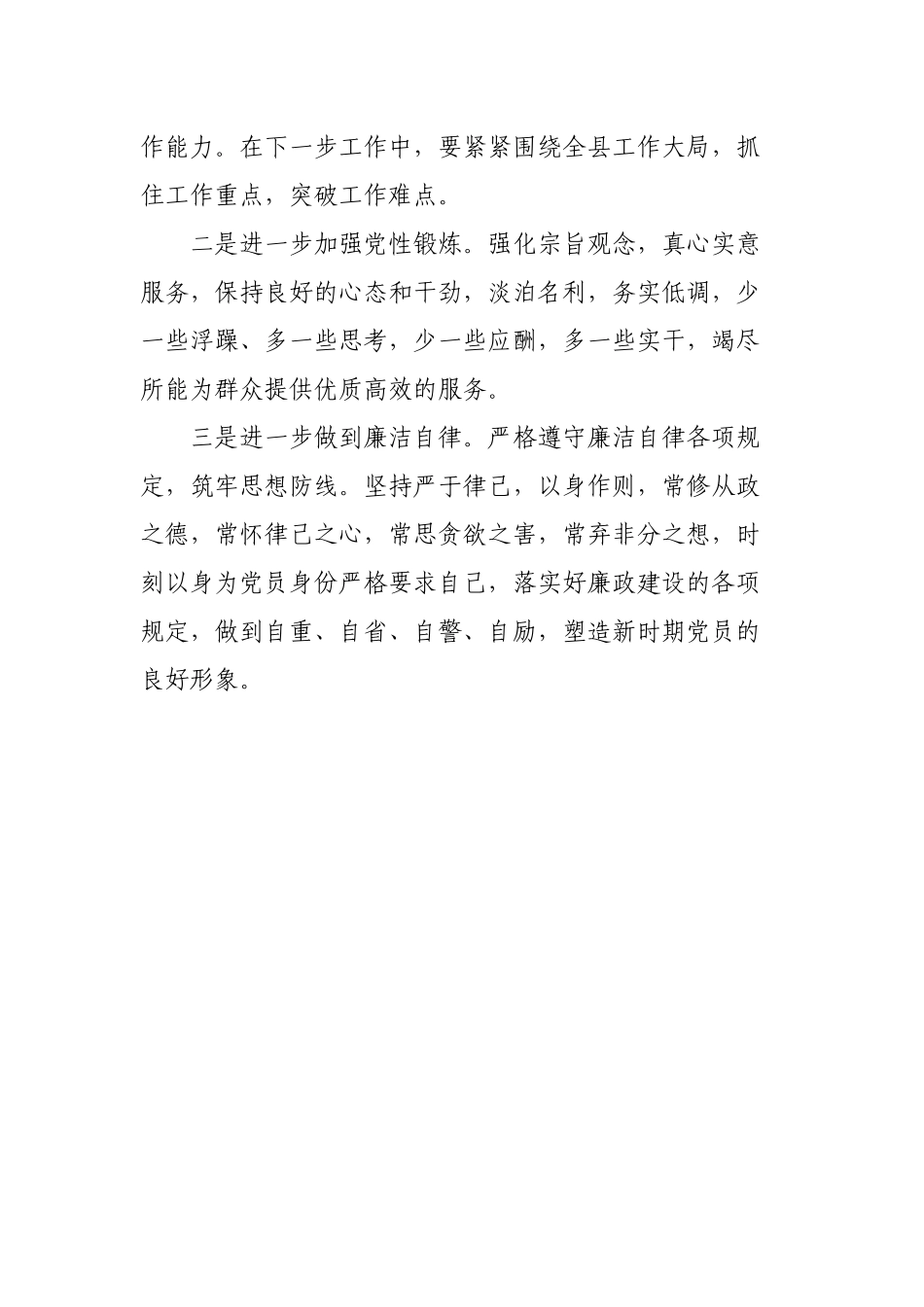 作能力。在下一步工作中，要紧紧围绕全县工作大局，抓住工作重点，突破工作难点。

二是进一步加强党性锻炼。强化宗旨观念，真心实意服务，保持良好的心态和干劲，淡泊名利，务实低调，少一些浮躁、多一些思考，少一些应酬，多一些实干，竭尽所能为群众提供优质高效的服务。

三是进一步做到廉洁自律。严格遵守廉洁自律各项规定，筑牢思想防线。坚持严于律己，以身作则，常修从政之德，常怀律己之心，常思贪欲之害，常弃非分之想，时刻以身为党员身份严格要求自己，落实好廉政建设的各项规定，做到自重、自省、自警、自励，塑造新时期党员的良好形象。